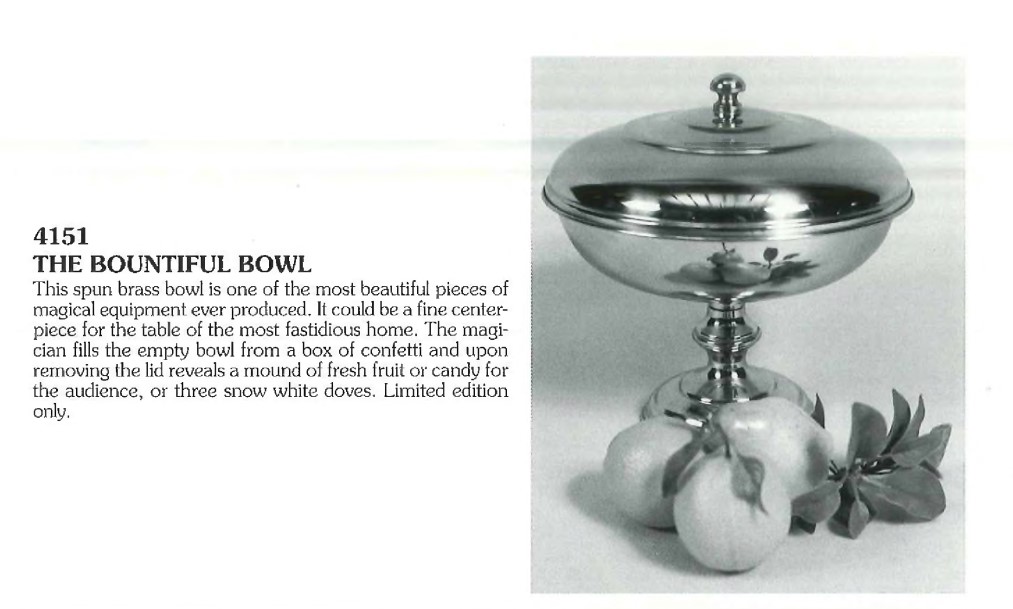 4151
THE BOUNTIFUL BOWL
This spun brass bowl is one of the most beautiful pieces of magical equipment ever produced. It could be a fine centerpiece for the table of the most fastidious home. The magician fills the empty bowl from a box of confetti and upon removing the lid reveals a mound of fresh fruit or candy for the audience, or three snow white doves. Limited edition only.